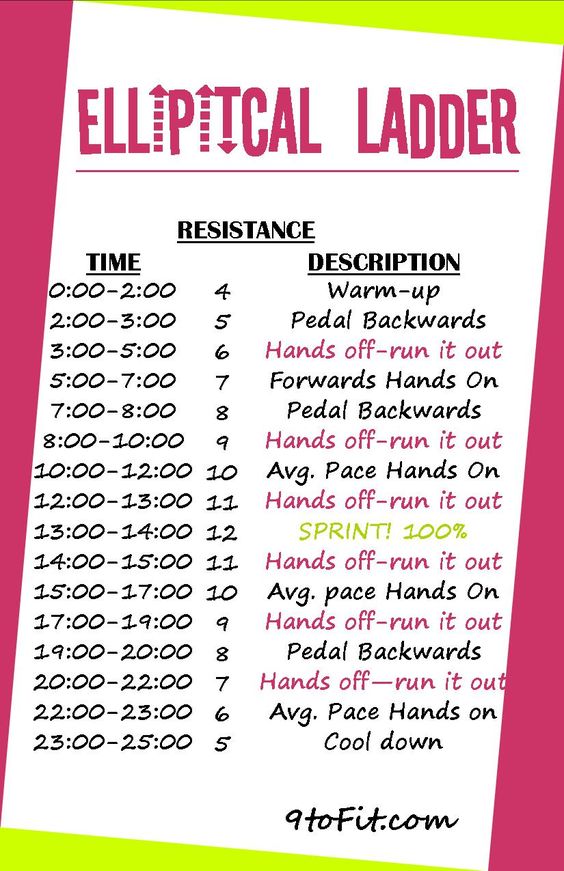 ELLIPITCAL LADDER

| TIME | RESISTANCE | DESCRIPTION |
|---|---|---|
| 0:00-2:00 | 4 | Warm-up |
| 2:00-3:00 | 5 | Pedal Backwards |
| 3:00-5:00 | 6 | Hands off-run it out |
| 5:00-7:00 | 7 | Forwards Hands On |
| 7:00-8:00 | 8 | Pedal Backwards |
| 8:00-10:00 | 9 | Hands off-run it out |
| 10:00-12:00 | 10 | Avg. Pace Hands On |
| 12:00-13:00 | 11 | Hands off-run it out |
| 13:00-14:00 | 12 | SPRINT! 100% |
| 14:00-15:00 | 11 | Hands off-run it out |
| 15:00-17:00 | 10 | Avg. pace Hands On |
| 17:00-19:00 | 9 | Hands off-run it out |
| 19:00-20:00 | 8 | Pedal Backwards |
| 20:00-22:00 | 7 | Hands off—run it out |
| 22:00-23:00 | 6 | Avg. Pace Hands on |
| 23:00-25:00 | 5 | Cool down |

9toFit.com